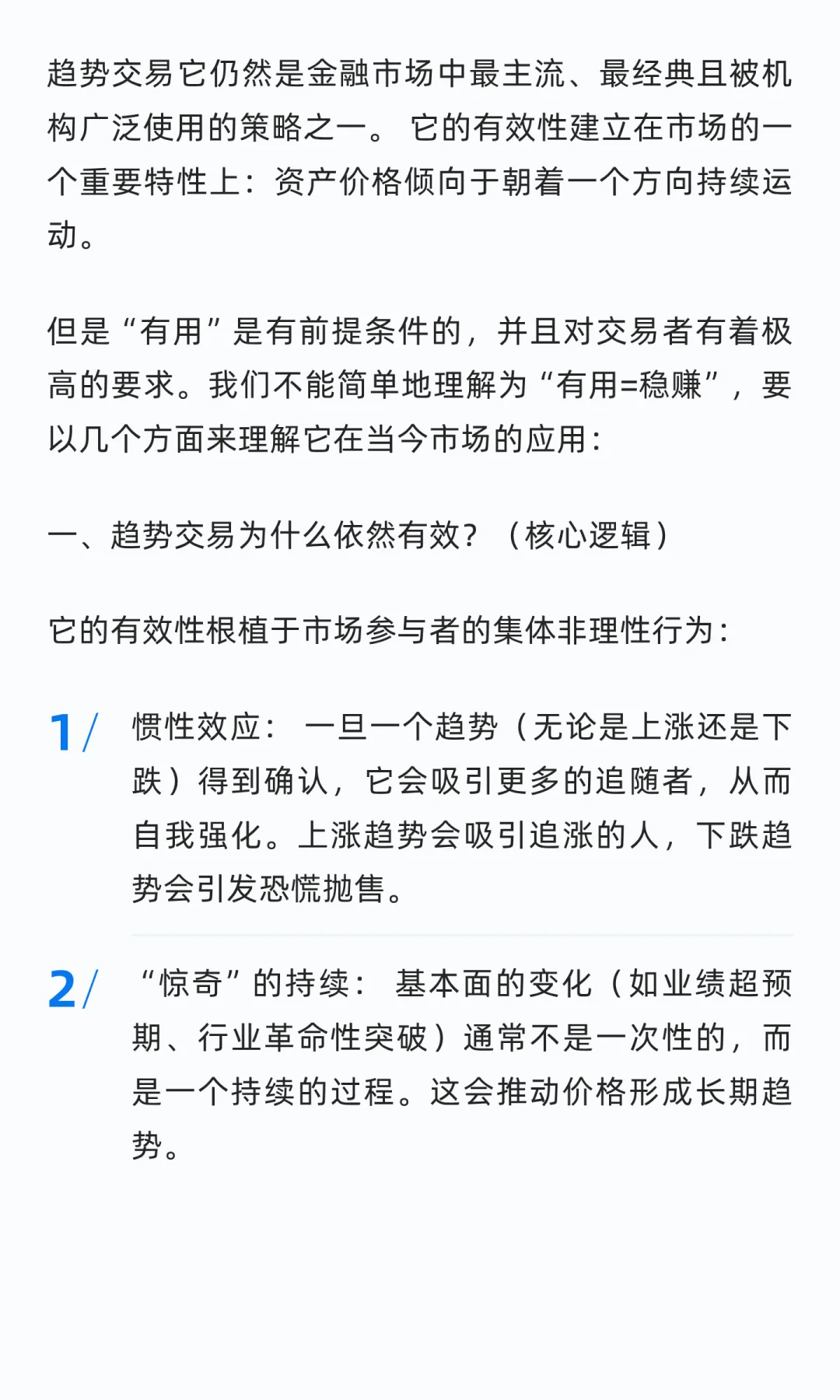 趋势交易它仍然是金融市场中最主流、最经典且被机构广泛使用的策略之一。 它的有效性建立在市场的一个重要特性上：资产价格倾向于朝着一个方向持续运动。

但是“有用”是有前提条件的，并且对交易者有着极高的要求。我们不能简单地理解为“有用=稳赚”，要以几个方面来理解它在当今市场的应用：

一、趋势交易为什么依然有效？（核心逻辑）

它的有效性根植于市场参与者的集体非理性行为：

1/ 惯性效应： 一旦一个趋势（无论是上涨还是下跌）得到确认，它会吸引更多的追随者，从而自我强化。上涨趋势会吸引追涨的人，下跌趋势会引发恐慌抛售。

2/ “惊奇”的持续： 基本面的变化（如业绩超预期、行业革命性突破）通常不是一次性的，而是一个持续的过程。这会推动价格形成长期趋势。